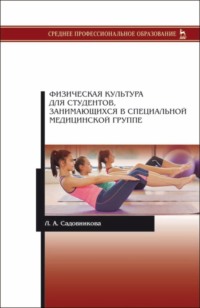 СРЕДНЕЕ ПРОФЕССИОНАЛЬНОЕ ОБРАЗОВАНИЕ

ФИЗИЧЕСКАЯ КУЛЬТУРА ДЛЯ СТУДЕНТОВ, ЗАНИМАЮЩИХСЯ В СПЕЦИАЛЬНОЙ МЕДИЦИНСКОЙ ГРУППЕ

Л. А. Садовникова